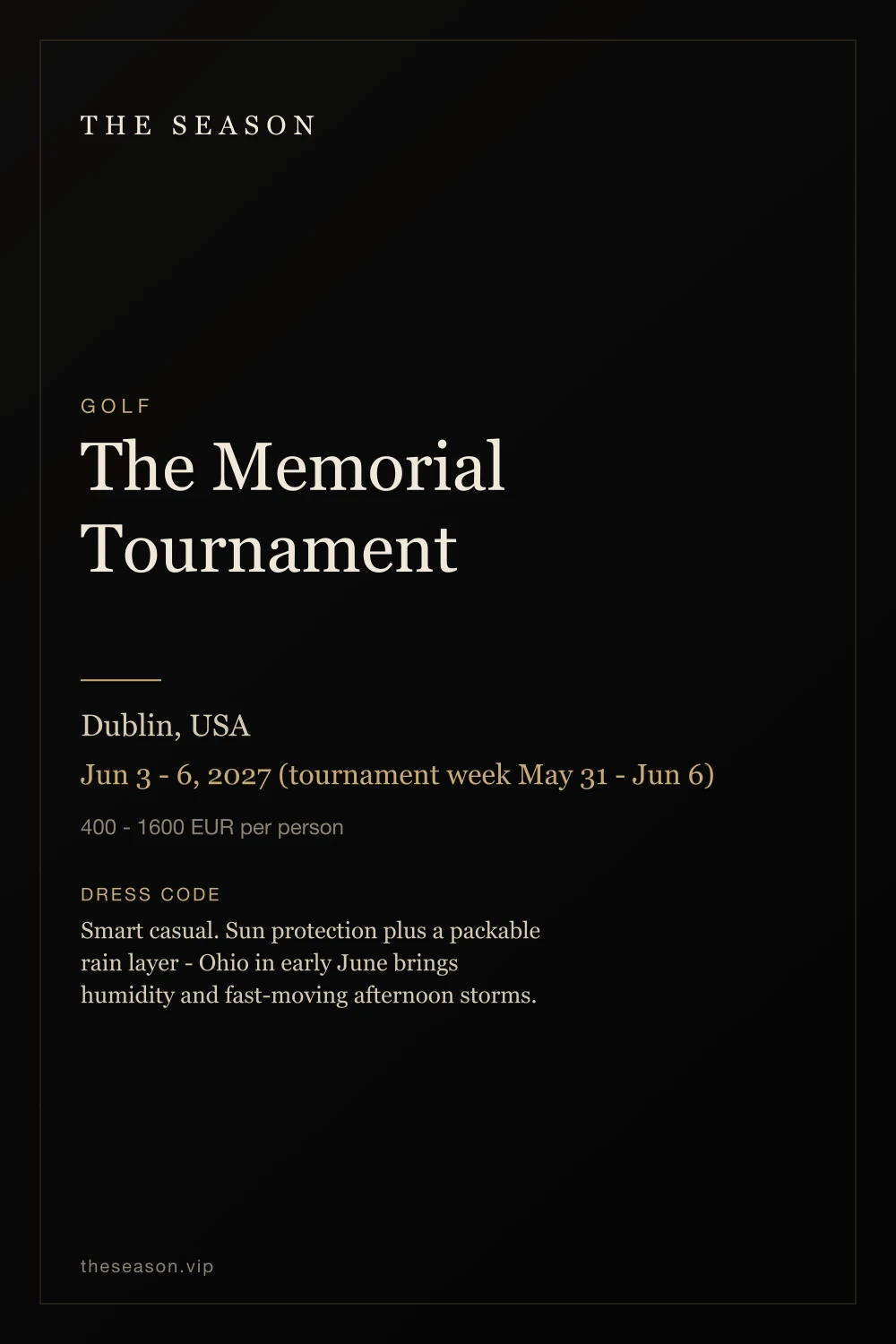 THE SEASON

GOLF

The Memorial Tournament

Dublin, USA

Jun 3 - 6, 2027 (tournament week May 31 - Jun 6)

400 - 1600 EUR per person

DRESS CODE

Smart casual. Sun protection plus a packable rain layer - Ohio in early June brings humidity and fast-moving afternoon storms.

theseason.vip